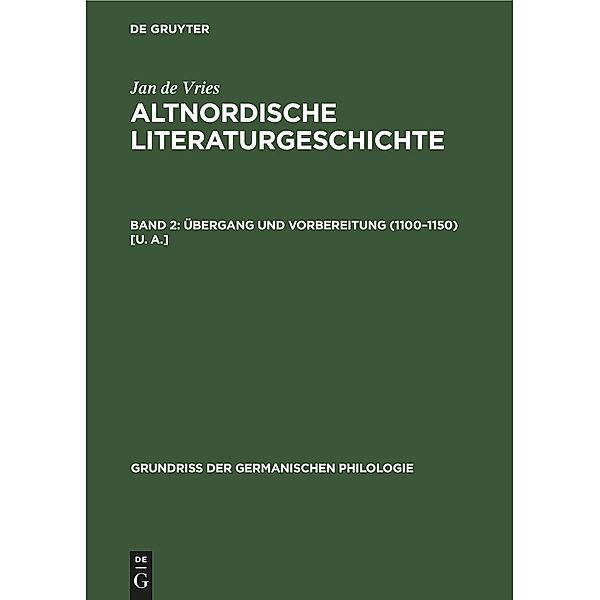 DE GRUYTER

Jan de Vries
ALTNORDISCHE LITERATURGESCHICHTE

BAND 2: ÜBERGANG UND VORBEREITUNG (1100–1150) [U. A.]

GRUNDRISS DER GERMANISCHEN PHILOLOGIE

DE
G